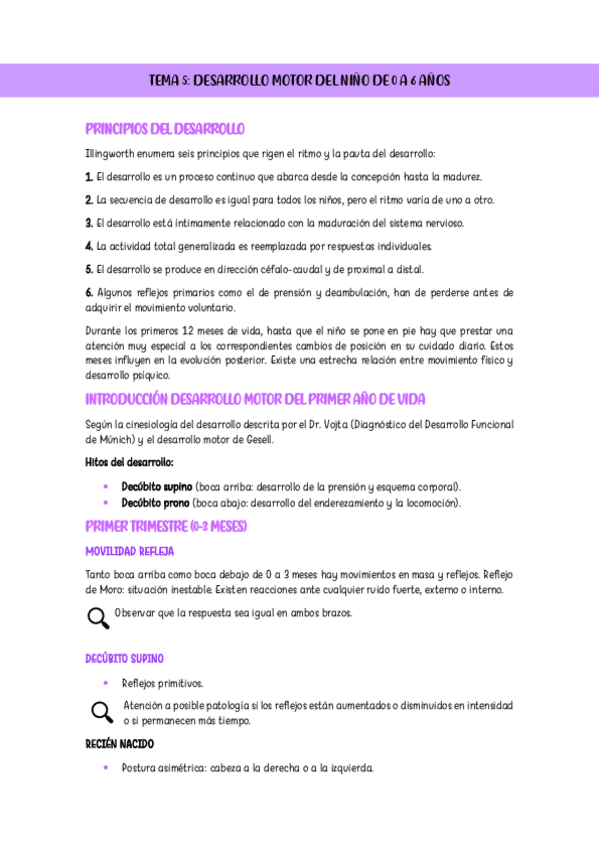 TEMA 5: DESARROLLO MOTOR DEL NIÑO DE 0 A 6 AÑOS

PRINCIPIOS DEL DESARROLLO

Illingworth enumera seis principios que rigen el ritmo y la pauta del desarrollo:

1. El desarrollo es un proceso continuo que abarca desde la concepción hasta la madurez.

2. La secuencia de desarrollo es igual para todos los niños, pero el ritmo varía de uno a otro.

3. El desarrollo está íntimamente relacionado con la maduración del sistema nervioso.

4. La actividad total generalizada es reemplazada por respuestas individuales.

5. El desarrollo se produce en dirección céfalo-caudal y de proximal a distal.

6. Algunos reflejos primarios como el de prensión y deambulación, han de perderse antes de adquirir el movimiento voluntario.

Durante los primeros 12 meses de vida, hasta que el niño se pone en pie hay que prestar una atención muy especial a los correspondientes cambios de posición en su cuidado diario. Estos meses influyen en la evolución posterior. Existe una estrecha relación entre movimiento físico y desarrollo psíquico.

INTRODUCCIÓN DESARROLLO MOTOR DEL PRIMER AÑO DE VIDA

Según la cinesiología del desarrollo descrita por el Dr. Vojta (Diagnóstico del Desarrollo Funcional de Múnich) y el desarrollo motor de Gesell.

Hitos del desarrollo:

• Decúbito supino (boca arriba: desarrollo de la prensión y esquema corporal).
• Decúbito prono (boca abajo: desarrollo del enderezamiento y la locomoción).

PRIMER TRIMESTRE (0-3 MESES)

MOVILIDAD REFLEJA

Tanto boca arriba como boca debajo de 0 a 3 meses hay movimientos en masa y reflejos. Reflejo de Moro: situación inestable. Existen reacciones ante cualquier ruido fuerte, externo o interno.

Observar que la respuesta sea igual en ambos brazos.

DECÚBITO SUPINO

• Reflejos primitivos.

Atención a posible patología si los reflejos están aumentados o disminuidos en intensidad o si permanecen más tiempo.

RECIÉN NACIDO

• Postura asimétrica: cabeza a la derecha o a la izquierda.